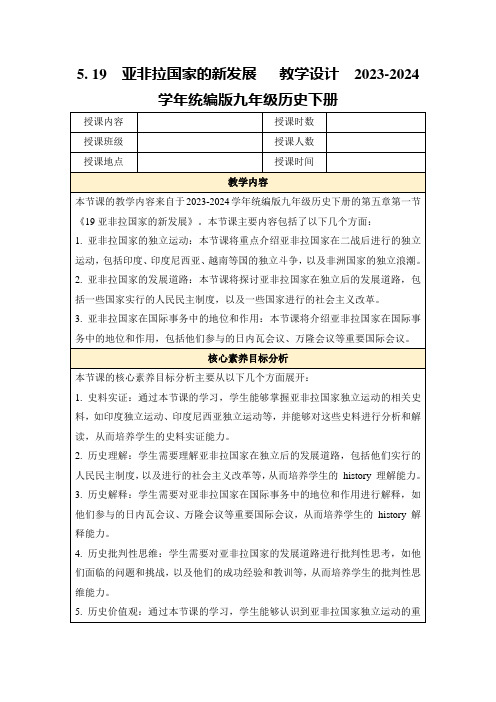 5. 19　亚非拉国家的新发展　　教学设计　2023-2024 学年统编版九年级历史下册

| 授课内容 |  | 授课时数 |  |
|---|---|---|---|
| 授课班级 |  | 授课人数 |  |
| 授课地点 |  | 授课时间 |  |

教学内容

本节课的教学内容来自于2023-2024学年统编版九年级历史下册的第五章第一节《19 亚非拉国家的新发展》。本节课主要内容包括了以下几个方面：

1. 亚非拉国家的独立运动：本节课将重点介绍亚非拉国家在二战后进行的独立运动，包括印度、印度尼西亚、越南等国的独立斗争，以及非洲国家的独立浪潮。

2. 亚非拉国家的发展道路：本节课将探讨亚非拉国家在独立后的发展道路，包括一些国家实行的人民民主制度，以及一些国家进行的社会主义改革。

3. 亚非拉国家在国际事务中的地位和作用：本节课将介绍亚非拉国家在国际事务中的地位和作用，包括他们参与的日内瓦会议、万隆会议等重要国际会议。

核心素养目标分析

本节课的核心素养目标分析主要从以下几个方面展开：

1. 史料实证：通过本节课的学习，学生能够掌握亚非拉国家独立运动的相关史料，如印度独立运动、印度尼西亚独立运动等，并能够对这些史料进行分析和解读，从而培养学生的史料实证能力。

2. 历史理解：学生需要理解亚非拉国家在独立后的发展道路，包括他们实行的人民民主制度，以及进行的社会主义改革等，从而培养学生的 history 理解能力。

3. 历史解释：学生需要对亚非拉国家在国际事务中的地位和作用进行解释，如他们参与的日内瓦会议、万隆会议等重要国际会议，从而培养学生的 history 解释能力。

4. 历史批判性思维：学生需要对亚非拉国家的发展道路进行批判性思考，如他们面临的问题和挑战，以及他们的成功经验和教训等，从而培养学生的批判性思维能力。

5. 历史价值观：通过本节课的学习，学生能够认识到亚非拉国家独立运动的重